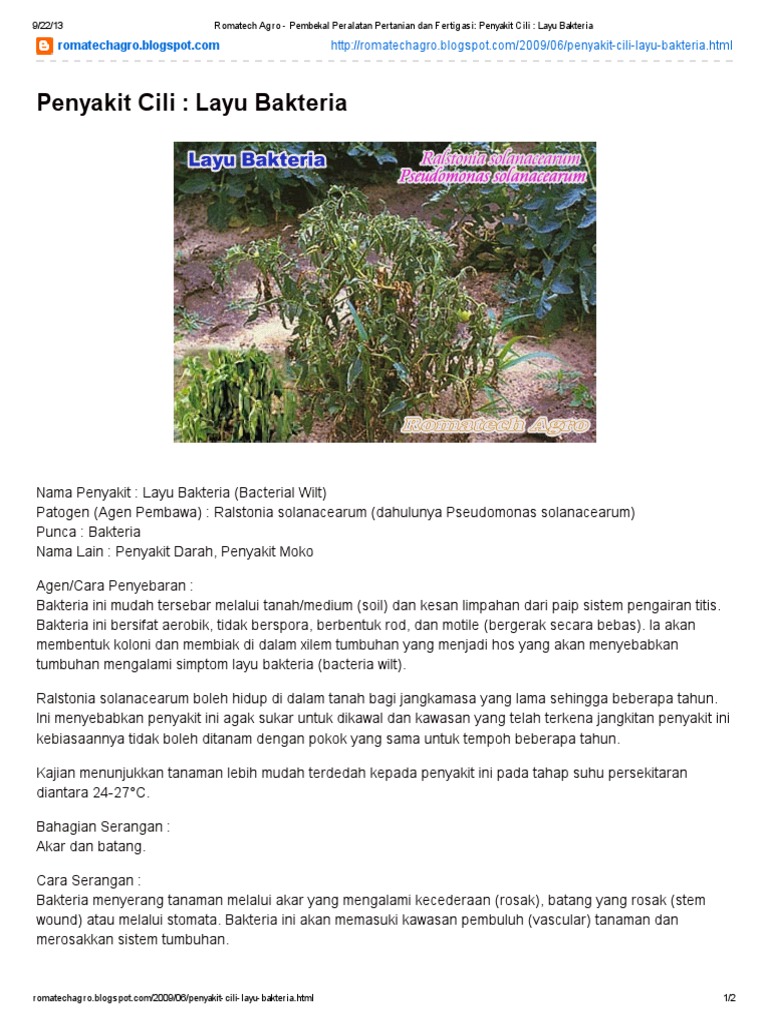 9/22/13 Romatech Agro - Pembekal Peralatan Pertanian dan Fertigasi: Penyakit Cili : Layu Bakteria

romatechagro.blogspot.com http://romatechagro.blogspot.com/2009/06/penyakit-cili-layu-bakteria.html

Penyakit Cili : Layu Bakteria

Layu Bakteria

Ralstonia solanacearum
Pseudomonas solanacearum

Romatech Agro

Nama Penyakit : Layu Bakteria (Bacterial Wilt)
Patogen (Agen Pembawa) : Ralstonia solanacearum (dahulunya Pseudomonas solanacearum)
Punca : Bakteria
Nama Lain : Penyakit Darah, Penyakit Moko

Agen/Cara Penyebaran :
Bakteria ini mudah tersebar melalui tanah/medium (soil) dan kesan limpahan dari paip sistem pengairan titis. Bakteria ini bersifat aerobik, tidak berspora, berbentuk rod, dan motile (bergerak secara bebas). Ia akan membentuk koloni dan membiak di dalam xilem tumbuhan yang menjadi hos yang akan menyebabkan tumbuhan mengalami simptom layu bakteria (bacteria wilt).

Ralstonia solanacearum boleh hidup di dalam tanah bagi jangkamasa yang lama sehingga beberapa tahun. Ini menyebabkan penyakit ini agak sukar untuk dikawal dan kawasan yang telah terkena jangkitan penyakit ini kebiasaannya tidak boleh ditanam dengan pokok yang sama untuk tempoh beberapa tahun.

Kajian menunjukkan tanaman lebih mudah terdedah kepada penyakit ini pada tahap suhu persekitaran diantara 24-27°C.

Bahagian Serangan :
Akar dan batang.

Cara Serangan :
Bakteria menyerang tanaman melalui akar yang mengalami kecederaan (rosak), batang yang rosak (stem wound) atau melalui stomata. Bakteria ini akan memasuki kawasan pembuluh (vascular) tanaman dan merosakkan sistem tumbuhan.

romatechagro.blogspot.com/2009/06/penyakit-cili-layu-bakteria.html 1/2